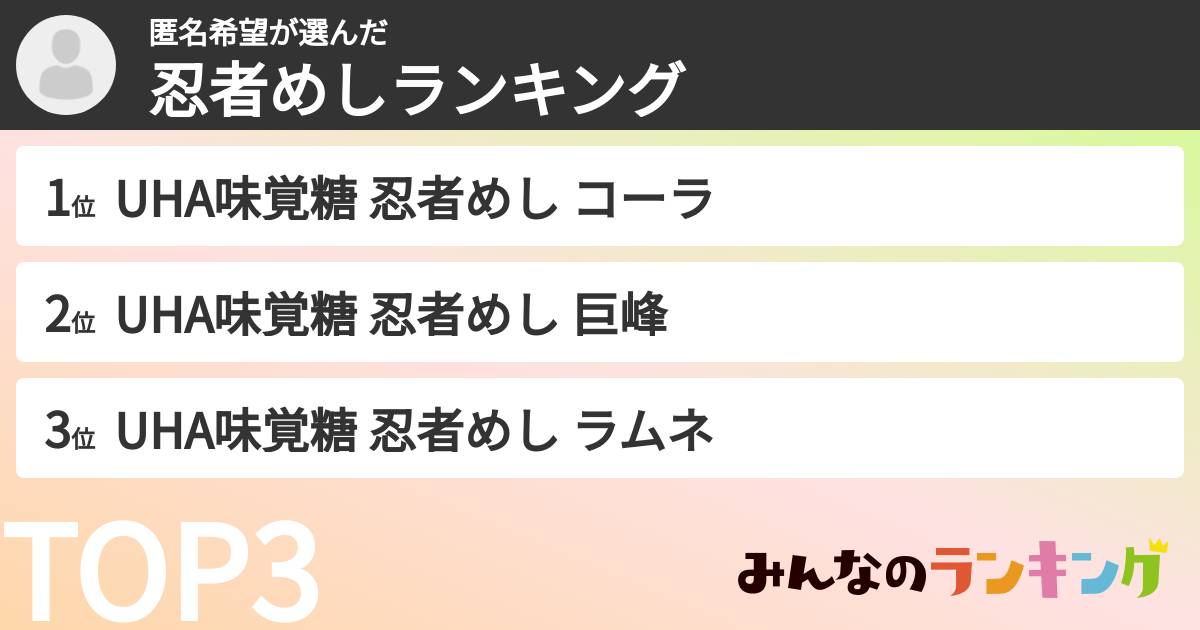 匿名希望が選んだ
忍者めしランキング

1位 UHA味覚糖 忍者めし コーラ

2位 UHA味覚糖 忍者めし 巨峰

3位 UHA味覚糖 忍者めし ラムネ

TOP3

みんなのランキング